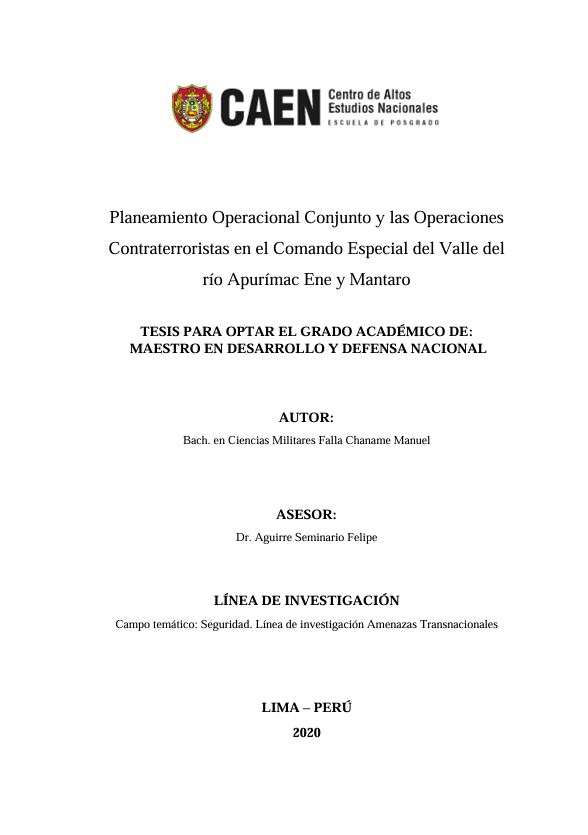 CAEN Centro de Altos Estudios Nacionales
ESCUELA DE POSGRADO

Planeamiento Operacional Conjunto y las Operaciones Contraterroristas en el Comando Especial del Valle del río Apurímac Ene y Mantaro

TESIS PARA OPTAR EL GRADO ACADÉMICO DE: MAESTRO EN DESARROLLO Y DEFENSA NACIONAL

AUTOR:
Bach. en Ciencias Militares Falla Chaname Manuel

ASESOR:
Dr. Aguirre Seminario Felipe

LÍNEA DE INVESTIGACIÓN
Campo temático: Seguridad. Línea de investigación Amenazas Transnacionales

LIMA – PERÚ
2020